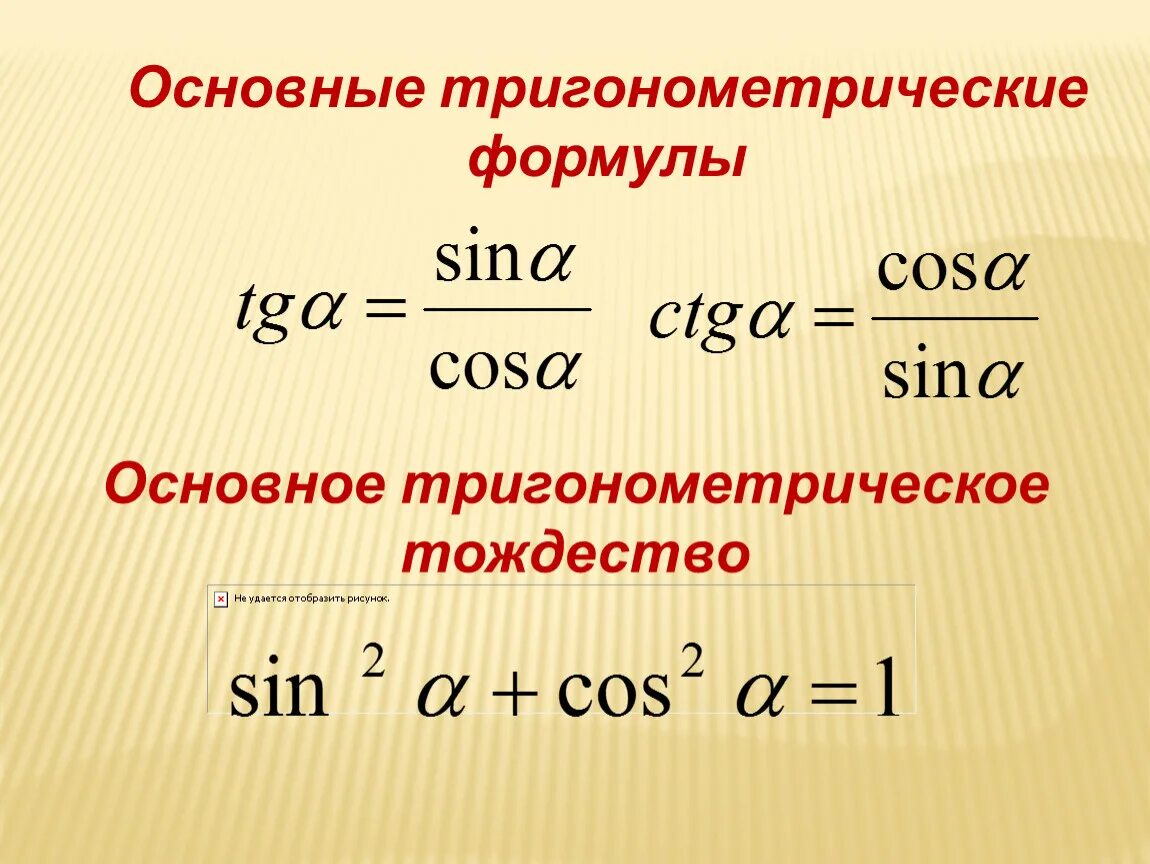 Основные тригонометрические формулы

$tg\alpha = \frac{\sin\alpha}{\cos\alpha}$ $ctg\alpha = \frac{\cos\alpha}{\sin\alpha}$

Основное тригонометрическое тождество

Не удается отобразить рисунок.

$\sin^2\alpha + \cos^2\alpha = 1$